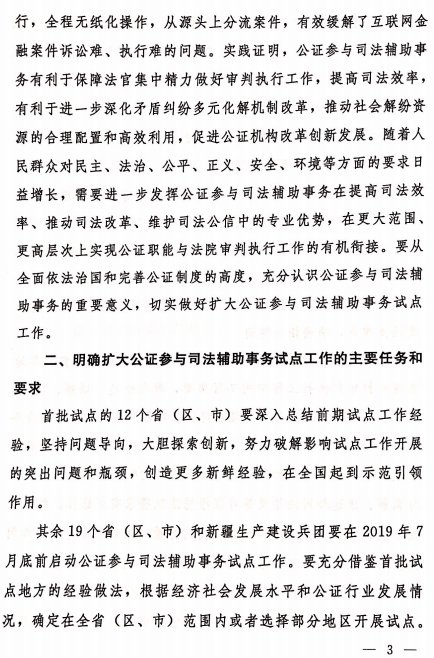 行，全程无纸化操作，从源头上分流案件，有效缓解了互联网金融案件诉讼难、执行难的问题。实践证明，公证参与司法辅助事务有利于保障法官集中精力做好审判执行工作，提高司法效率，有利于进一步深化矛盾纠纷多元化解机制改革，推动社会解纷资源的合理配置和高效利用，促进公证机构改革创新发展。随着人民群众对民主、法治、公平、正义、安全、环境等方面的要求日益增长，需要进一步发挥公证参与司法辅助事务在提高司法效率、推动司法改革、维护司法公信中的专业优势，在更大范围、更高层次上实现公证职能与法院审判执行工作的有机衔接。要从全面依法治国和完善公证制度的高度，充分认识公证参与司法辅助事务的重要意义，切实做好扩大公证参与司法辅助事务试点工作。

二、明确扩大公证参与司法辅助事务试点工作的主要任务和要求

首批试点的12个省（区、市）要深入总结前期试点工作经验，坚持问题导向，大胆探索创新，努力破解影响试点工作开展的突出问题和瓶颈，创造更多新鲜经验，在全国起到示范引领作用。

其余19个省（区、市）和新疆生产建设兵团要在2019年7月底前启动公证参与司法辅助事务试点工作。要充分借鉴首批试点地方的经验做法，根据经济社会发展水平和公证行业发展情况，确定在全省（区、市）范围内或者选择部分地区开展试点。

— 3 —